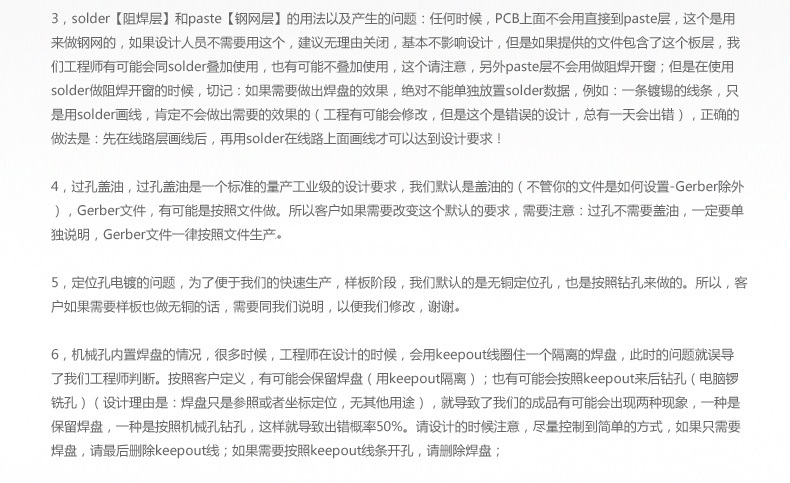 3，solder【阻焊层】和paste【钢网层】的用法以及产生的问题：任何时候，PCB上面不会用直接到paste层，这个是用来做钢网的，如果设计人员不需要用这个，建议无理由关闭，基本不影响设计，但是如果提供的文件包含了这个板层，我们工程师有可能会同solder叠加使用，也有可能不叠加使用，这个请注意，另外paste层不会用做阻焊开窗；但是在使用solder做阻焊开窗的时候，切记：如果需要做出焊盘的效果，绝对不能单独放置solder数据，例如：一条镀锡的线条，只是用solder画线，肯定不会做出需要的效果的（工程有可能会修改，但是这个是错误的设计，总有一天会出错），正确的做法是：先在线路层画线后，再用solder在线路上面画线才可以达到设计要求！

4，过孔盖油，过孔盖油是一个标准的量产工业级的设计要求，我们默认是盖油的（不管你的文件是如何设置-Gerber除外），Gerber文件，有可能是按照文件做。所以客户如果需要改变这个默认的要求，需要注意：过孔不需要盖油，一定要单独说明，Gerber文件一律按照文件生产。

5，定位孔电镀的问题，为了便于我们的快速生产，样板阶段，我们默认的是无铜定位孔，也是按照钻孔来做的。所以，客户如果需要样板也做无铜的话，需要同我们说明，以便我们修改，谢谢。

6，机械孔内置焊盘的情况，很多时候，工程师在设计的时候，会用keepout线圈住一个隔离的焊盘，此时的问题就误导了我们工程师判断。按照客户定义，有可能会保留焊盘（用keepout隔离）；也有可能会按照keepout来后钻孔（电脑锣铣孔）（设计理由是：焊盘只是参照或者坐标定位，无其他用途），就导致了我们的成品有可能会出现两种现象，一种是保留焊盘，一种是按照机械孔钻孔，这样就导致出错概率50%。请设计的时候注意，尽量控制到简单的方式，如果只需要焊盘，请最后删除keepout线；如果需要按照keepout线条开孔，请删除焊盘；